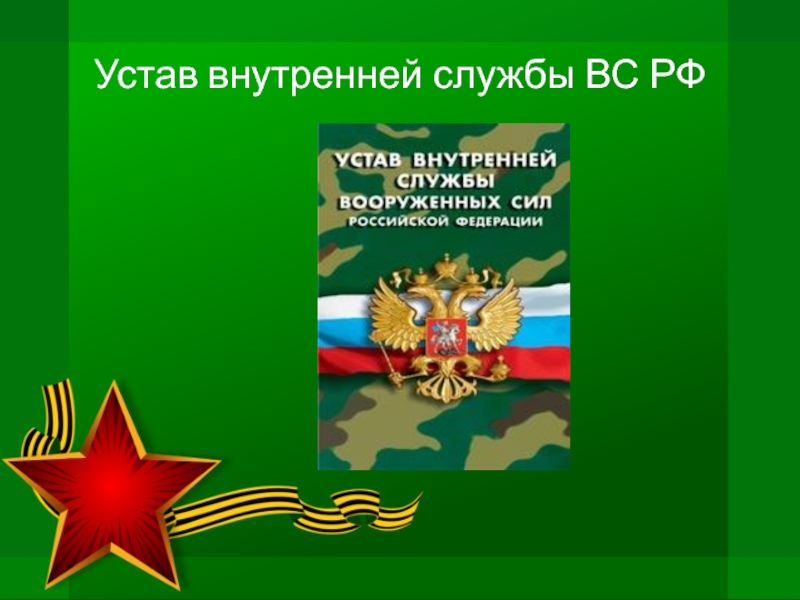 Устав внутренней службы ВС РФ

УСТАВ ВНУТРЕННЕЙ СЛУЖБЫ ВООРУЖЕННЫХ СИЛ РОССИЙСКОЙ ФЕДЕРАЦИИ